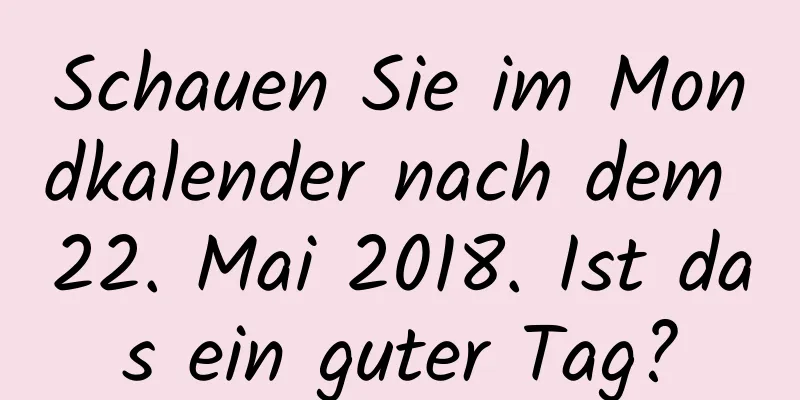 Schauen Sie im Mondkalender nach dem 22. Mai 2018. Ist das ein guter Tag?